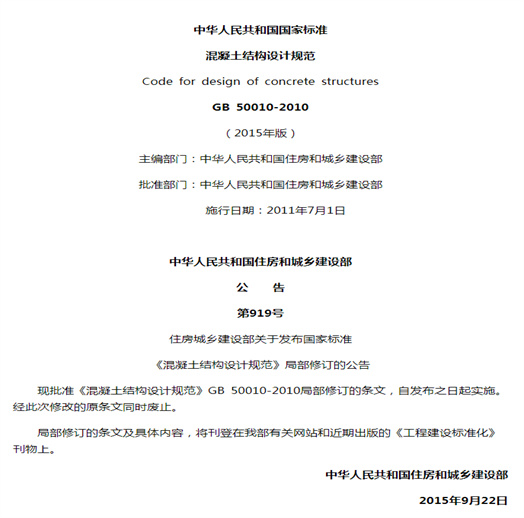 中华人民共和国国家标准

混凝土结构设计规范

Code for design of concrete structures

GB 50010-2010

（2015年版）

主编部门：中华人民共和国住房和城乡建设部

批准部门：中华人民共和国住房和城乡建设部

施行日期：2011年7月1日

中华人民共和国住房和城乡建设部

公 告

第919号

住房城乡建设部关于发布国家标准

《混凝土结构设计规范》局部修订的公告

现批准《混凝土结构设计规范》GB 50010-2010局部修订的条文，自发布之日起实施。经此次修改的原条文同时废止。

局部修订的条文及具体内容，将刊登在我部有关网站和近期出版的《工程建设标准化》刊物上。

中华人民共和国住房和城乡建设部

2015年9月22日